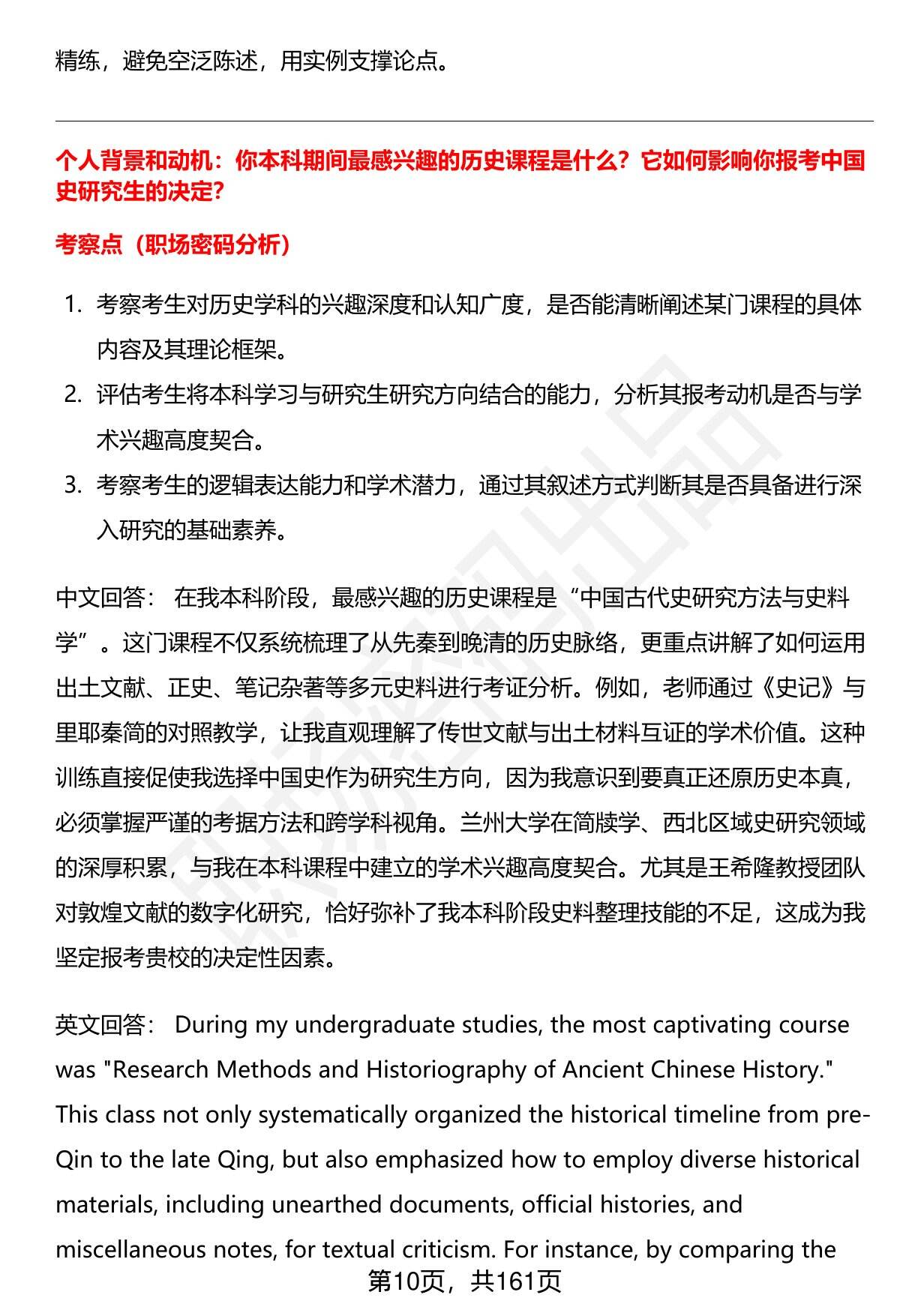 精练，避免空泛陈述，用实例支撑论点。

个人背景和动机：你本科期间最感兴趣的历史课程是什么？它如何影响你报考中国史研究生的决定？

考察点（职场密码分析）

1. 考察考生对历史学科的兴趣深度和认知广度，是否能清晰阐述某门课程的具体内容及其理论框架。
2. 评估考生将本科学习与研究生研究方向结合的能力，分析其报考动机是否与学术兴趣高度契合。
3. 考察考生的逻辑表达能力和学术潜力，通过其叙述方式判断其是否具备进行深入研究的基础素养。

中文回答： 在我本科阶段，最感兴趣的历史课程是“中国古代史研究方法与史料学”。这门课程不仅系统梳理了从先秦到晚清的历史脉络，更重点讲解了如何运用出土文献、正史、笔记杂著等多元史料进行考证分析。例如，老师通过《史记》与里耶秦简的对照教学，让我直观理解了传世文献与出土材料互证的学术价值。这种训练直接促使我选择中国史作为研究生方向，因为我意识到要真正还原历史本真，必须掌握严谨的考据方法和跨学科视角。兰州大学在简牍学、西北区域史研究领域的深厚积累，与我在本科课程中建立的学术兴趣高度契合。尤其是王希隆教授团队对敦煌文献的数字化研究，恰好弥补了我本科阶段史料整理技能的不足，这成为我坚定报考贵校的决定性因素。

英文回答： During my undergraduate studies, the most captivating course was "Research Methods and Historiography of Ancient Chinese History." This class not only systematically organized the historical timeline from pre-Qin to the late Qing, but also emphasized how to employ diverse historical materials, including unearthed documents, official histories, and miscellaneous notes, for textual criticism. For instance, by comparing the

第10页，共161页